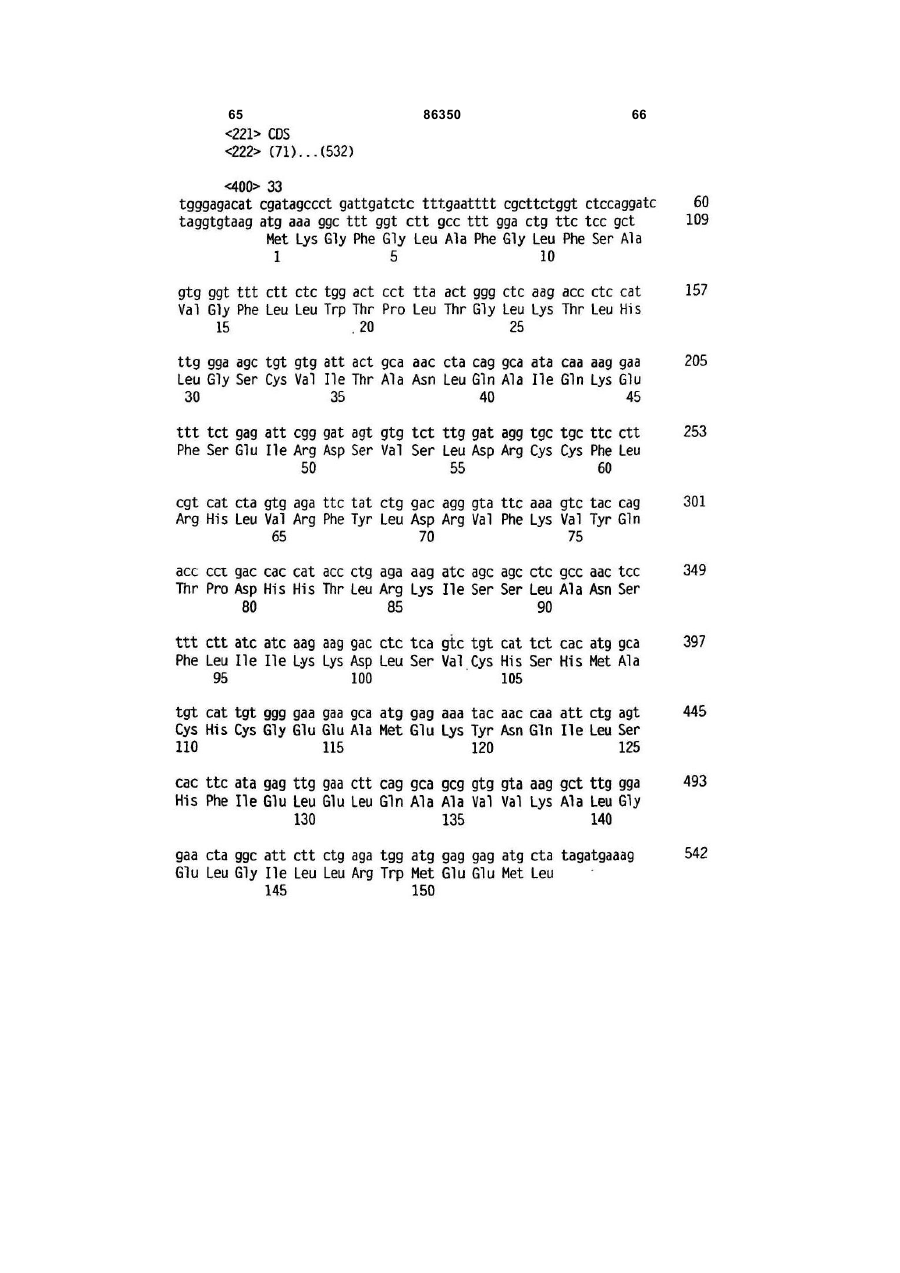 65 86350 66

<221> CDS
<222> (71)...(532)

<400> 33
tgggagacat cgatagccct gattgatctc tttgaatttt cgcttctggt ctccaggatc 60
taggtgtaag atg aaa ggc ttt ggt ctt gcc ttt gga ctg ttc tcc gct 109
Met Lys Gly Phe Gly Leu Ala Phe Gly Leu Phe Ser Ala
1 5 10

gtg ggt ttt ctt ctc tgg act cct tta act ggg ctc aag acc ctc cat 157
Val Gly Phe Leu Leu Trp Thr Pro Leu Thr Gly Leu Lys Thr Leu His
15 20 25

ttg gga agc tgt gtg att act gca aac cta cag gca ata caa aag gaa 205
Leu Gly Ser Cys Val Ile Thr Ala Asn Leu Gln Ala Ile Gln Lys Glu
30 35 40 45

ttt tct gag att cgg gat agt gtg tct ttg gat agg tgc tgc ttc ctt 253
Phe Ser Glu Ile Arg Asp Ser Val Ser Leu Asp Arg Cys Cys Phe Leu
50 55 60

cgt cat cta gtg aga ttc tat ctg gac agg gta ttc aaa gtc tac cag 301
Arg His Leu Val Arg Phe Tyr Leu Asp Arg Val Phe Lys Val Tyr Gln
65 70 75

acc cct gac cac cat acc ctg aga aag atc agc agc ctc gcc aac tcc 349
Thr Pro Asp His His Thr Leu Arg Lys Ile Ser Ser Leu Ala Asn Ser
80 85 90

ttt ctt atc atc aag aag gac ctc tca gtc tgt cat tct cac atg gca 397
Phe Leu Ile Ile Lys Lys Asp Leu Ser Val Cys His Ser His Met Ala
95 100 105

tgt cat tgt ggg gaa gaa gca atg gag aaa tac aac caa att ctg agt 445
Cys His Cys Gly Glu Glu Ala Met Glu Lys Tyr Asn Gln Ile Leu Ser
110 115 120 125

cac ttc ata gag ttg gaa ctt cag gca gcg gtg gta aag gct ttg gga 493
His Phe Ile Glu Leu Glu Leu Gln Ala Ala Val Val Lys Ala Leu Gly
130 135 140

gaa cta ggc att ctt ctg aga tgg atg gag gag atg cta tagatgaaag 542
Glu Leu Gly Ile Leu Leu Arg Trp Met Glu Glu Met Leu
145 150